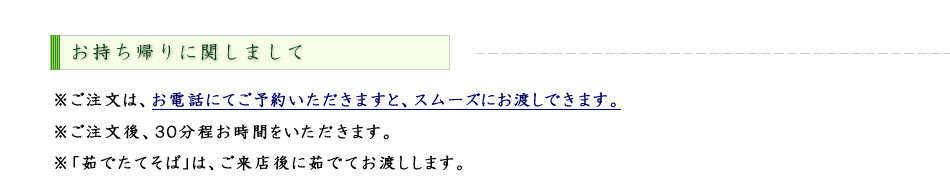 お持ち帰りに関しまして

※ご注文は、お電話にてご予約いただきますと、スムーズにお渡しできます。

※ご注文後、30分程お時間をいただきます。

※「茹でたてそば」は、ご来店後に茹でてお渡しします。